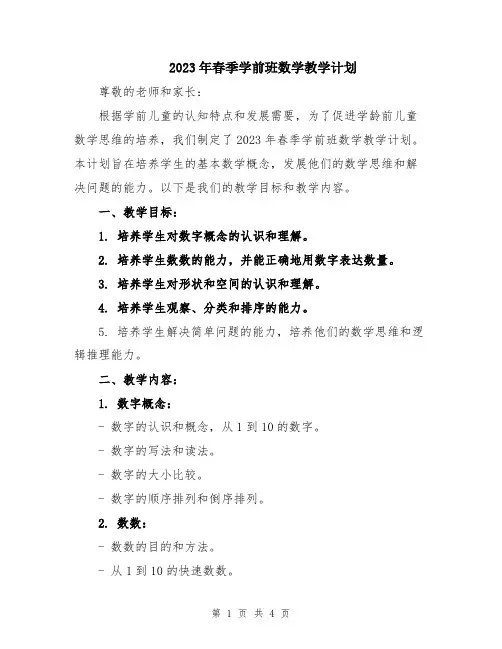 2023年春季学前班数学教学计划

尊敬的老师和家长：

根据学前儿童的认知特点和发展需要，为了促进学龄前儿童数学思维的培养，我们制定了2023年春季学前班数学教学计划。本计划旨在培养学生的基本数学概念，发展他们的数学思维和解决问题的能力。以下是我们的教学目标和教学内容。

一、教学目标：

1. 培养学生对数字概念的认识和理解。

2. 培养学生数数的能力，并能正确地用数字表达数量。

3. 培养学生对形状和空间的认识和理解。

4. 培养学生观察、分类和排序的能力。

5. 培养学生解决简单问题的能力，培养他们的数学思维和逻辑推理能力。

二、教学内容：

1. 数字概念：

- 数字的认识和概念，从1到10的数字。

- 数字的写法和读法。

- 数字的大小比较。

- 数字的顺序排列和倒序排列。

2. 数数：

- 数数的目的和方法。

- 从1到10的快速数数。

第 1 页 共 4 页